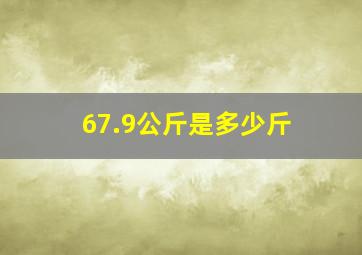 67.9公斤是多少斤